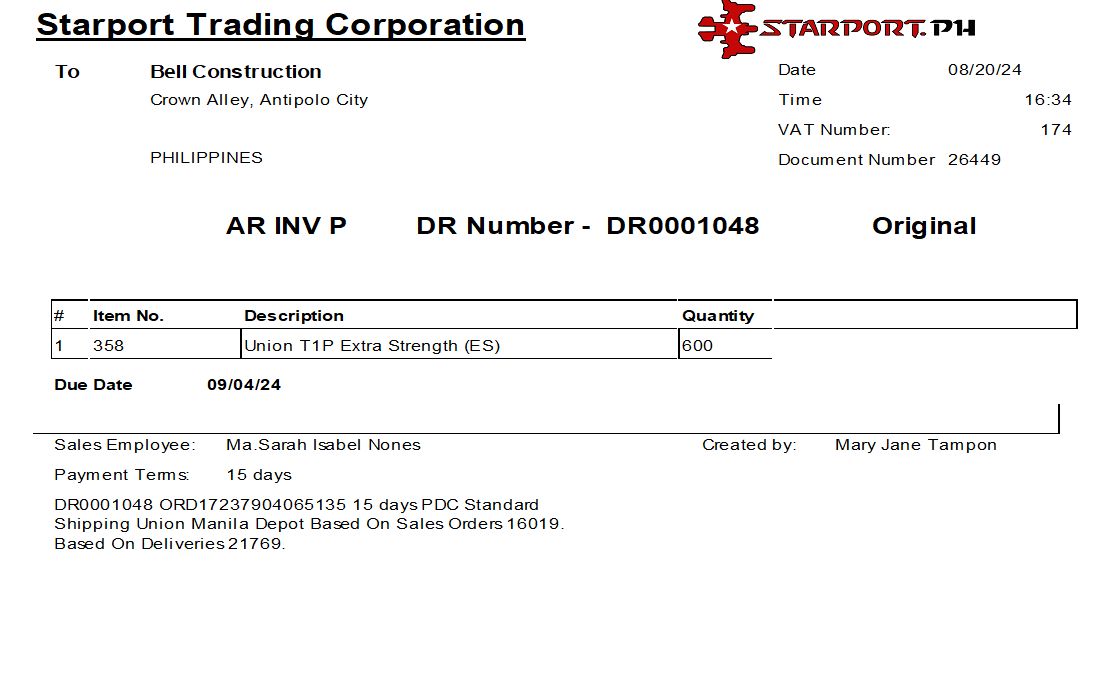 Starport Trading Corporation

STARPORT.PH

To Bell Construction
Crown Alley, Antipolo City

PHILIPPINES

Date 08/20/24
Time 16:34
VAT Number: 174
Document Number 26449

AR INV P DR Number - DR0001048 Original

| # | Item No. | Description | Quantity |
|---|---|---|---|
| 1 | 358 | Union T1P Extra Strength (ES) | 600 |

Due Date 09/04/24

Sales Employee: Ma.Sarah Isabel Nones
Created by: Mary Jane Tampon

Payment Terms: 15 days

DR0001048 ORD17237904065135 15 days PDC Standard
Shipping Union Manila Depot Based On Sales Orders 16019.
Based On Deliveries 21769.